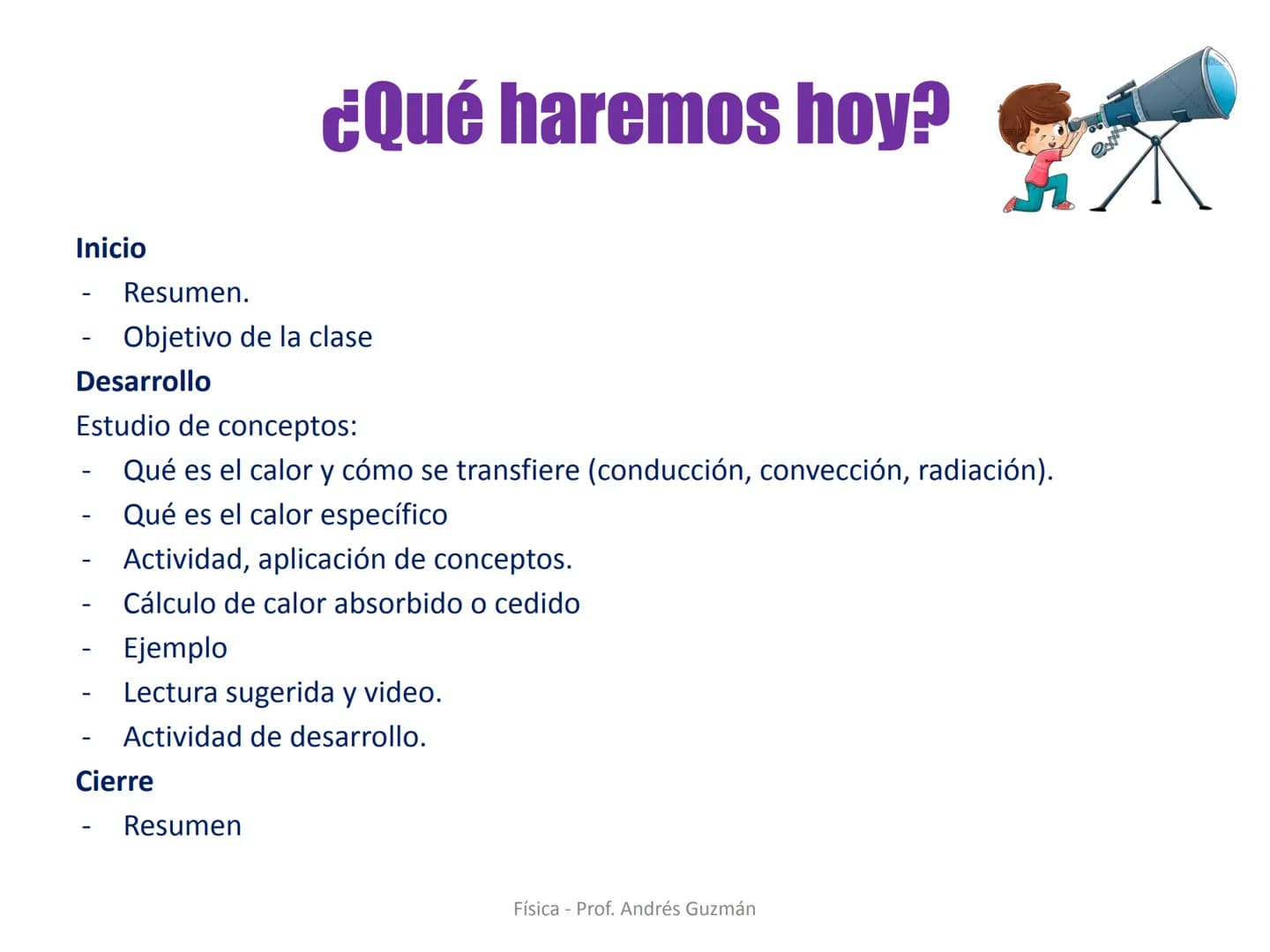 ¿Qué haremos hoy?

Inicio
- Resumen.
- Objetivo de la clase

Desarrollo
Estudio de conceptos:
- Qué es el calor y cómo se transfiere (conducción, convección, radiación).
- Qué es el calor específico
- Actividad, aplicación de conceptos.
- Cálculo de calor absorbido o cedido
- Ejemplo
- Lectura sugerida y video.
- Actividad de desarrollo.

Cierre
- Resumen

Física - Prof. Andrés Guzmán